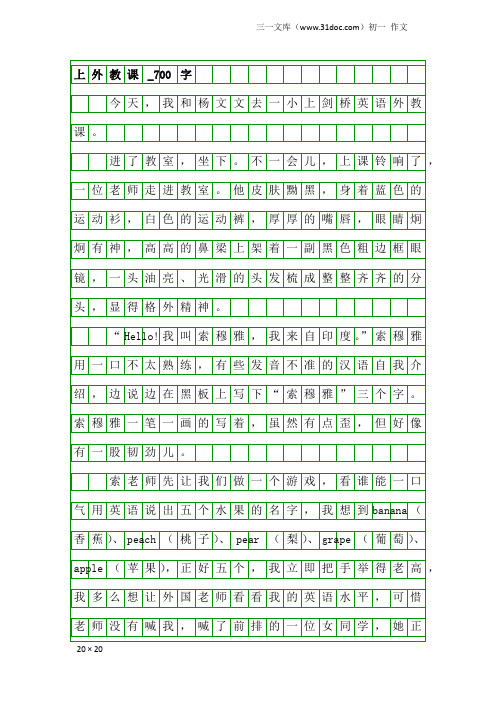 三一文库（www.31doc.com）初一 作文

上外教课_700字

今天，我和杨文文去一小上剑桥英语外教课。

进了教室，坐下。不一会儿，上课铃响了，一位老师走进教室。他皮肤黝黑，身着蓝色的运动衫，白色的运动裤，厚厚的嘴唇，眼睛炯炯有神，高高的鼻梁上架着一副黑色粗边框眼镜，一头油亮、光滑的头发梳成整整齐齐的分头，显得格外精神。

“Hello!我叫索穆雅，我来自印度。”索穆雅用一口不太熟练，有些发音不准的汉语自我介绍，边说边在黑板上写下“索穆雅”三个字。索穆雅一笔一画的写着，虽然有点歪，但好像有一股韧劲儿。

索老师先让我们做一个游戏，看谁能一口气用英语说出五个水果的名字，我想到banana（香蕉）、peach（桃子）、pear（梨）、grape（葡萄）、apple（苹果），正好五个，我立即把手举得老高，我多么想让外国老师看看我的英语水平，可惜老师没有喊我，喊了前排的一位女同学，她正

20×20